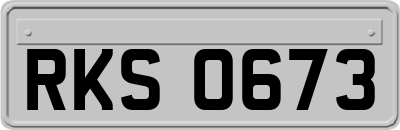 RKS 0673